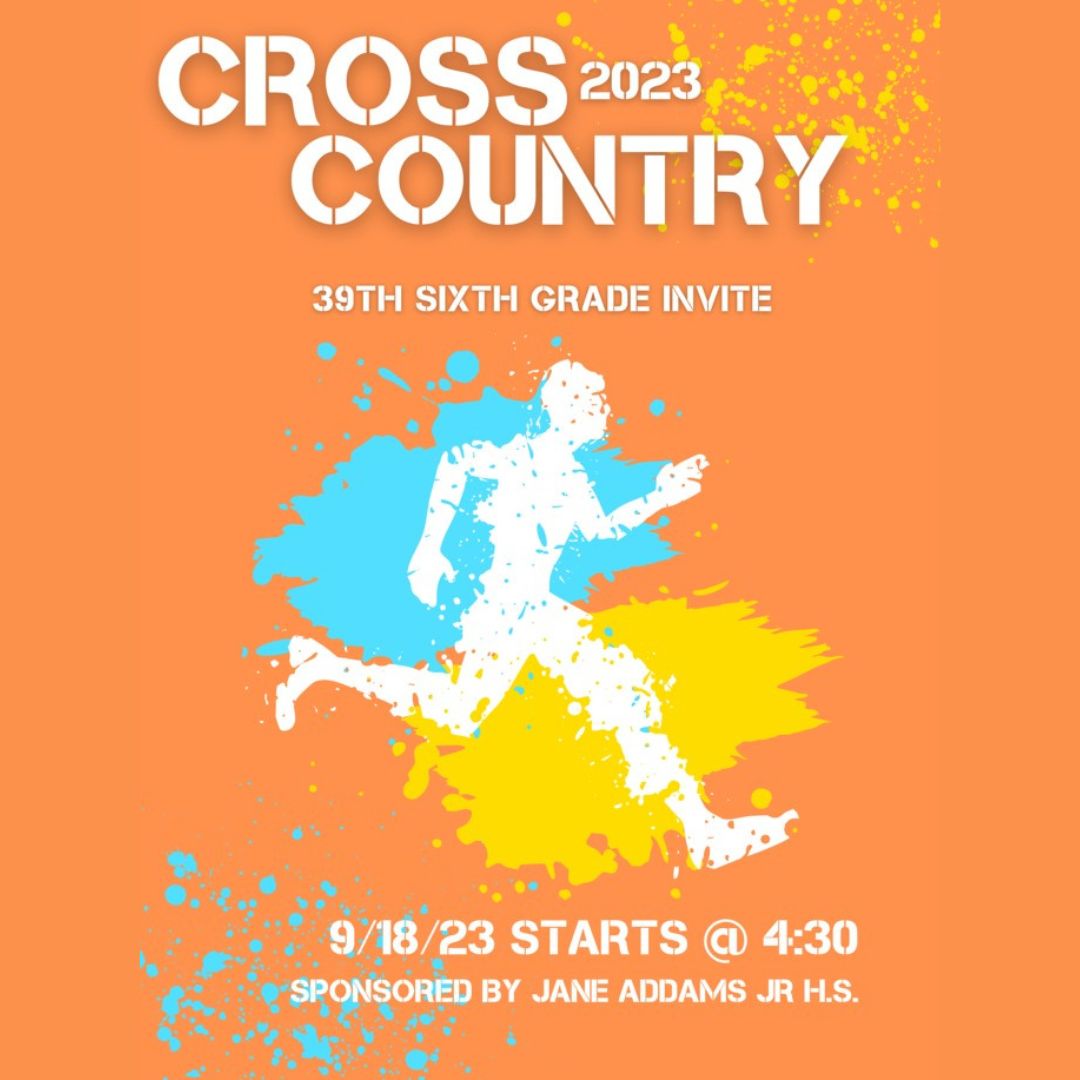 CROSS 2023
COUNTRY

39TH SIXTH GRADE INVITE

9/18/23 STARTS @ 4:30
SPONSORED BY JANE ADDAMS JR H.S.